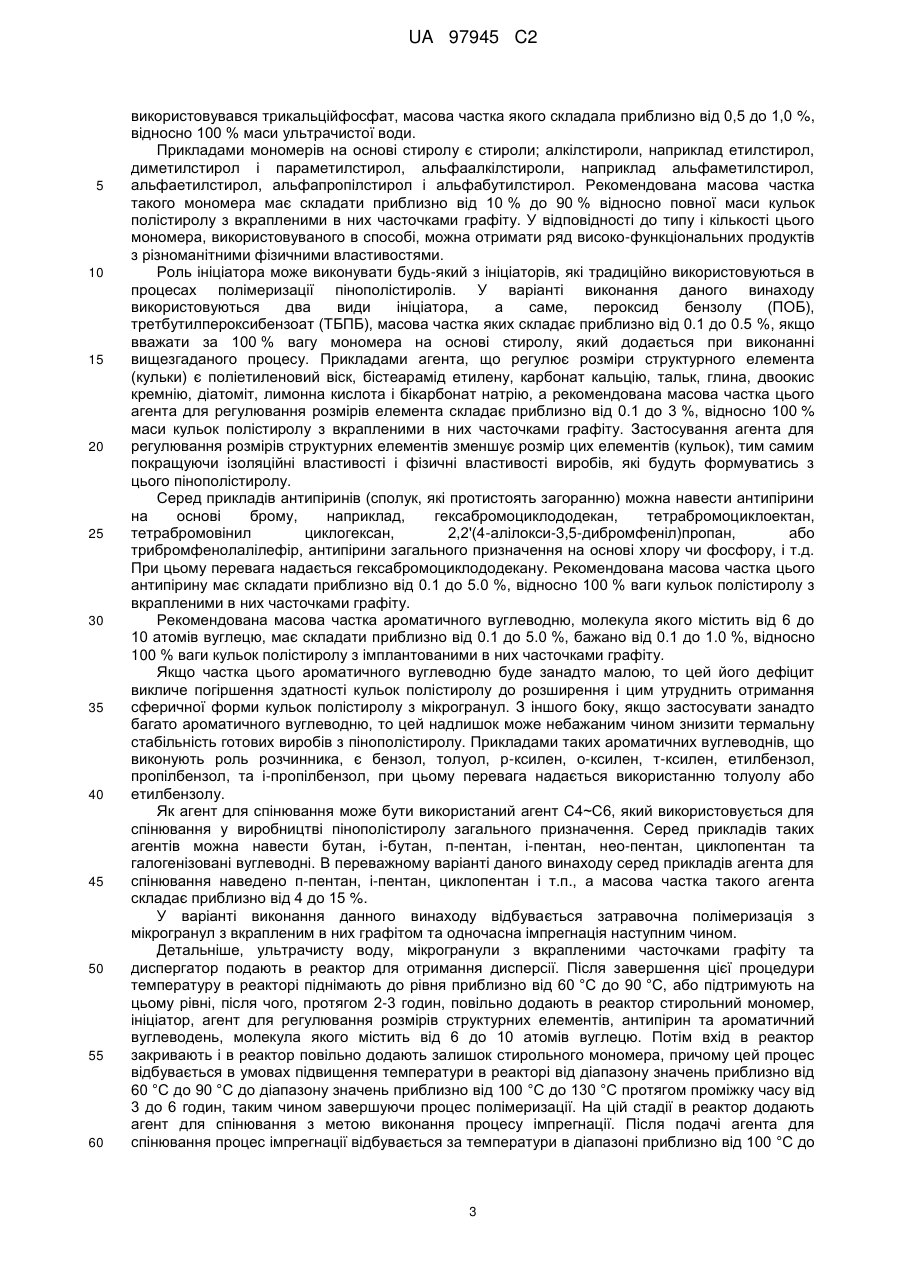 UA 97945 C2

використовувався трикальційфосфат, масова частка якого складала приблизно від 0,5 до 1,0 %, відносно 100 % маси ультрачистої води.

Прикладами мономерів на основі стиролу є стироли; алкілстироли, наприклад етилстирол, диметилстирол і параметилстирол, альфаалкілстироли, наприклад альфаметилстирол, альфаетилстирол, альфапропілстирол і альфабутилстирол. Рекомендована масова частка такого мономера має складати приблизно від 10 % до 90 % відносно повної маси кульок полістиролу з вкрапленими в них часточками графіту. У відповідності до типу і кількості цього мономера, використовуваного в способі, можна отримати ряд високо-функціональних продуктів з різноманітними фізичними властивостями.

Роль ініціатора може виконувати будь-який з ініціаторів, які традиційно використовуються в процесах полімеризації пінополістиролів. У варіанті виконання даного винаходу використовуються два види ініціатора, а саме, пероксид бензолу (ПОБ), третбутилпероксибензоат (ТБПБ), масова частка яких складає приблизно від 0.1 до 0.5 %, якщо вважати за 100 % вагу мономера на основі стиролу, який додається при виконанні вищезгаданого процесу. Прикладами агента, що регулює розміри структурного елемента (кульки) є поліетиленовий віск, бістеарамід етилену, карбонат кальцію, тальк, глина, двоокис кремнію, діатоміт, лимонна кислота і бікарбонат натрію, а рекомендована масова частка цього агента для регулювання розмірів елемента складає приблизно від 0.1 до 3 %, відносно 100 % маси кульок полістиролу з вкрапленими в них часточками графіту. Застосування агента для регулювання розмірів структурних елементів зменшує розмір цих елементів (кульок), тим самим покращуючи ізоляційні властивості і фізичні властивості виробів, які будуть формуватись з цього пінополістиролу.

Серед прикладів антипіринів (сполук, які протистоять загоранню) можна навести антипірини на основі брому, наприклад, гексабромоциклододекан, тетрабромоциклоектан, тетрабромовініл циклогексан, 2,2'(4-алілокси-3,5-дибромфеніл)пропан, або трибромфенолалілефір, антипірини загального призначення на основі хлору чи фосфору, і т.д. При цьому перевага надається гексабромоциклододекану. Рекомендована масова частка цього антипірину має складати приблизно від 0.1 до 5.0 %, відносно 100 % ваги кульок полістиролу з вкрапленими в них часточками графіту.

Рекомендована масова частка ароматичного вуглеводню, молекула якого містить від 6 до 10 атомів вуглецю, має складати приблизно від 0.1 до 5.0 %, бажано від 0.1 до 1.0 %, відносно 100 % ваги кульок полістиролу з імплантованими в них часточками графіту.

Якщо частка цього ароматичного вуглеводню буде занадто малою, то цей його дефіцит викличе погіршення здатності кульок полістиролу до розширення і цим утруднить отримання сферичної форми кульок полістиролу з мікрогранул. З іншого боку, якщо застосувати занадто багато ароматичного вуглеводню, то цей надлишок може небажаним чином знизити термальну стабільність готових виробів з пінополістиролу. Прикладами таких ароматичних вуглеводнів, що виконують роль розчинника, є бензол, толуол, р-ксилен, о-ксилен, т-ксилен, етилбензол, пропілбензол, та і-пропілбензол, при цьому перевага надається використанню толуолу або етилбензолу.

Як агент для спінювання може бути використаний агент С4~С6, який використовується для спінювання у виробництві пінополістиролу загального призначення. Серед прикладів таких агентів можна навести бутан, і-бутан, п-пентан, і-пентан, нео-пентан, циклопентан та галогенізовані вуглеводні. В переважному варіанті даного винаходу серед прикладів агента для спінювання наведено п-пентан, і-пентан, циклопентан і т.п., а масова частка такого агента складає приблизно від 4 до 15 %.

У варіанті виконання данного винаходу відбувається затравочна полімеризація з мікрогранул з вкрапленим в них графітом та одночасна імпрегнація наступним чином.

Детальніше, ультрачисту воду, мікрогранули з вкрапленими часточками графіту та диспергатор подають в реактор для отримання дисперсії. Після завершення цієї процедури температуру в реакторі піднімають до рівня приблизно від 60 °С до 90 °С, або підтримують на цьому рівні, після чого, протягом 2-3 годин, повільно додають в реактор стирольний мономер, ініціатор, агент для регулювання розмірів структурних елементів, антипірин та ароматичний вуглеводень, молекула якого містить від 6 до 10 атомів вуглецю. Потім вхід в реактор закривають і в реактор повільно додають залишок стирольного мономера, причому цей процес відбувається в умовах підвищення температури в реакторі від діапазону значень приблизно від 60 °С до 90 °С до діапазону значень приблизно від 100 °С до 130 °С протягом проміжку часу від 3 до 6 годин, таким чином завершуючи процес полімеризації. На цій стадії в реактор додають агент для спінювання з метою виконання процесу імпрегнації. Після подачі агента для спінювання процес імпрегнації відбувається за температури в діапазоні приблизно від 100 °С до

5
10
15
20
25
30
35
40
45
50
55
60

3